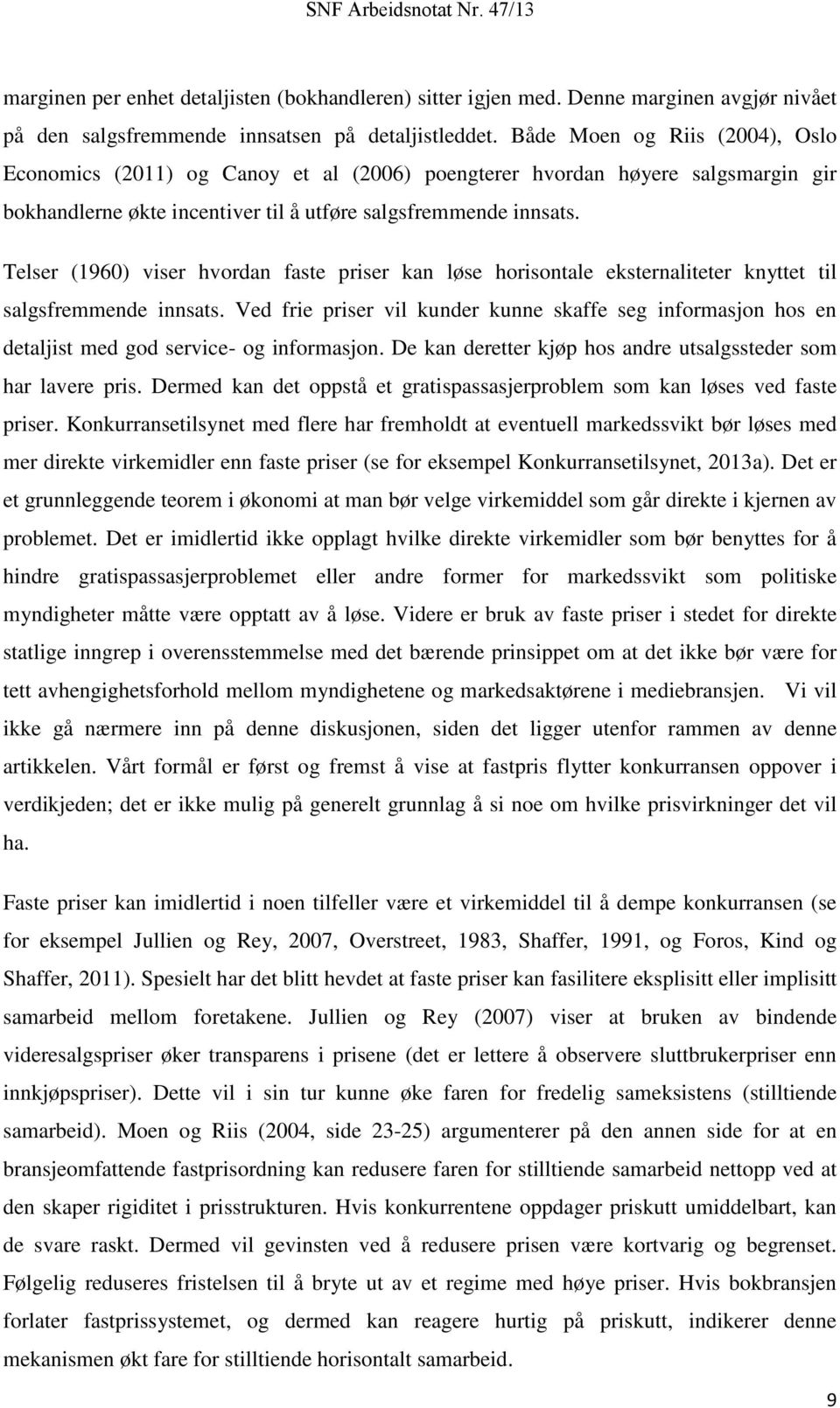 SNF Arbeidsnotat Nr. 47/13

marginen per enhet detaljisten (bokhandleren) sitter igjen med. Denne marginen avgjør nivået på den salgsfremmende innsatsen på detaljistleddet. Både Moen og Riis (2004), Oslo Economics (2011) og Canoy et al (2006) poengterer hvordan høyere salgsmargin gir bokhandlerne økte incentiver til å utføre salgsfremmende innsats.

Telser (1960) viser hvordan faste priser kan løse horisontale eksternaliteter knyttet til salgsfremmende innsats. Ved frie priser vil kunder kunne skaffe seg informasjon hos en detaljist med god service- og informasjon. De kan deretter kjøp hos andre utsalgssteder som har lavere pris. Dermed kan det oppstå et gratispassasjerproblem som kan løses ved faste priser. Konkurransetilsynet med flere har fremholdt at eventuell markedssvikt bør løses med mer direkte virkemidler enn faste priser (se for eksempel Konkurransetilsynet, 2013a). Det er et grunnleggende teorem i økonomi at man bør velge virkemiddel som går direkte i kjernen av problemet. Det er imidlertid ikke opplagt hvilke direkte virkemidler som bør benyttes for å hindre gratispassasjerproblemet eller andre former for markedssvikt som politiske myndigheter måtte være opptatt av å løse. Videre er bruk av faste priser i stedet for direkte statlige inngrep i overensstemmelse med det bærende prinsippet om at det ikke bør være for tett avhengighetsforhold mellom myndighetene og markedsaktørene i mediebransjen. Vi vil ikke gå nærmere inn på denne diskusjonen, siden det ligger utenfor rammen av denne artikkelen. Vårt formål er først og fremst å vise at fastpris flytter konkurransen oppover i verdikjeden; det er ikke mulig på generelt grunnlag å si noe om hvilke prisvirkninger det vil ha.

Faste priser kan imidlertid i noen tilfeller være et virkemiddel til å dempe konkurransen (se for eksempel Jullien og Rey, 2007, Overstreet, 1983, Shaffer, 1991, og Foros, Kind og Shaffer, 2011). Spesielt har det blitt hevdet at faste priser kan fasilitere eksplisitt eller implisitt samarbeid mellom foretakene. Jullien og Rey (2007) viser at bruken av bindende videresalgspriser øker transparens i prisene (det er lettere å observere sluttbrukerpriser enn innkjøpspriser). Dette vil i sin tur kunne øke faren for fredelig sameksistens (stilltiende samarbeid). Moen og Riis (2004, side 23-25) argumenterer på den annen side for at en bransjeomfattende fastprisordning kan redusere faren for stilltiende samarbeid nettopp ved at den skaper rigiditet i prisstrukturen. Hvis konkurrentene oppdager priskutt umiddelbart, kan de svare raskt. Dermed vil gevinsten ved å redusere prisen være kortvarig og begrenset. Følgelig reduseres fristelsen til å bryte ut av et regime med høye priser. Hvis bokbransjen forlater fastprissystemet, og dermed kan reagere hurtig på priskutt, indikerer denne mekanismen økt fare for stilltiende horisontalt samarbeid.

9